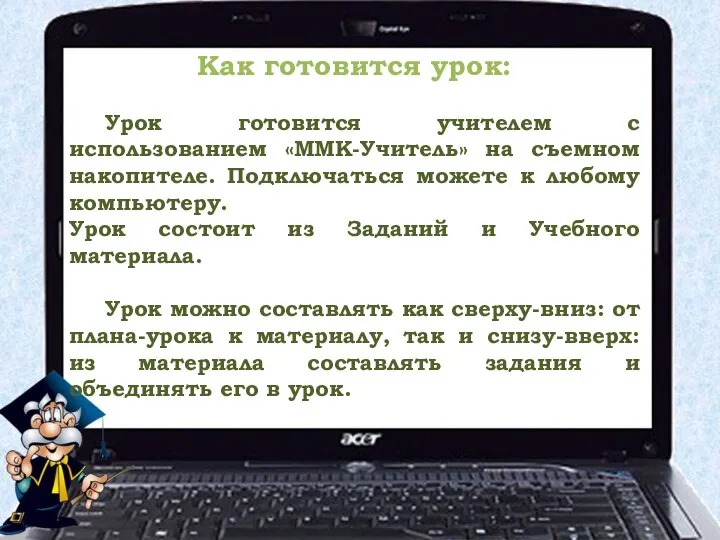 Как готовится урок:

Урок готовится учителем с использованием «ММК-Учитель» на съемном накопителе. Подключаться можете к любому компьютеру.
Урок состоит из Заданий и Учебного материала.

Урок можно составлять как сверху-вниз: от плана-урока к материалу, так и снизу-вверх: из материала составлять задания и объединять его в урок.

acer